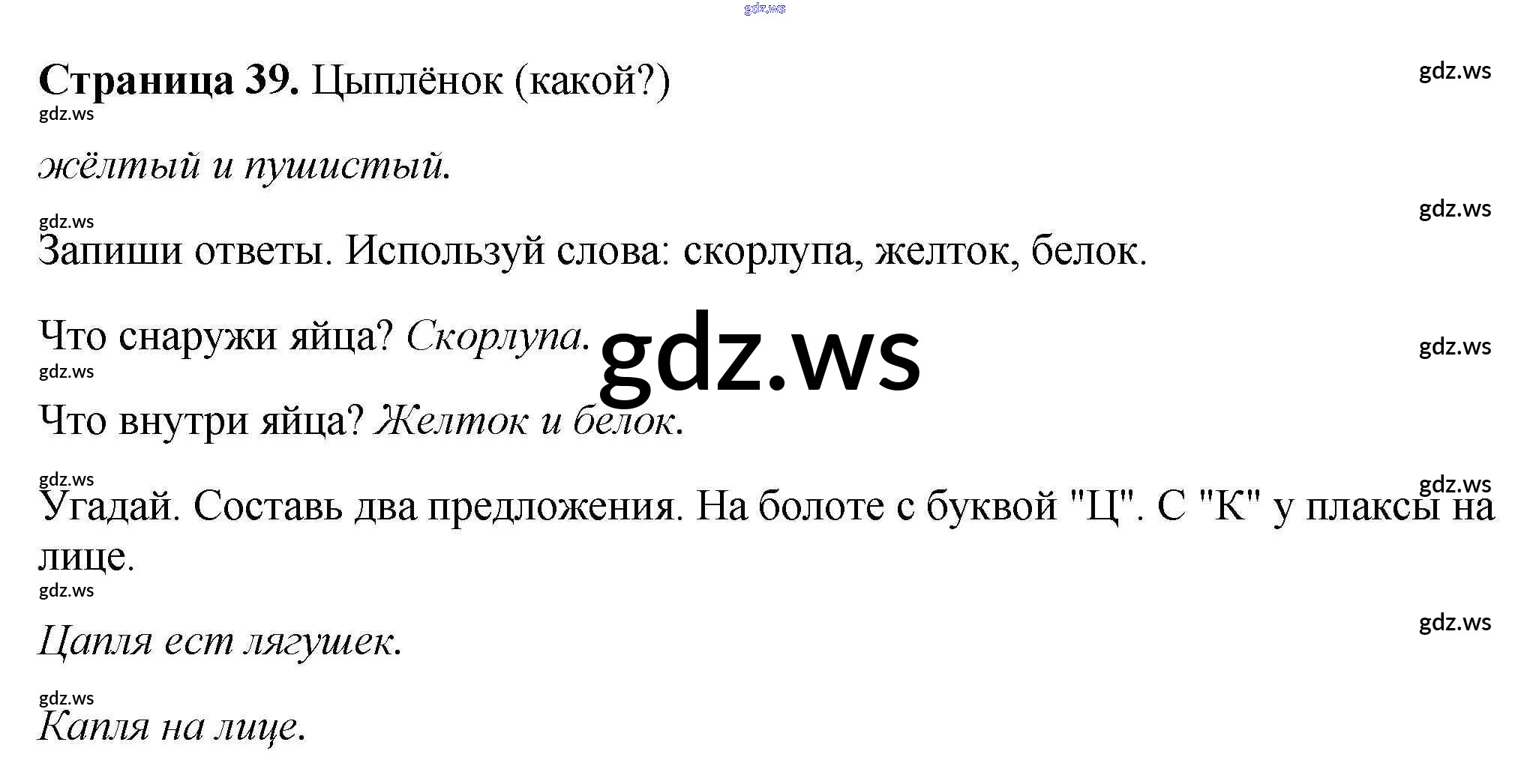 Страница 39. Цыплёнок (какой?)

жёлтый и пушистый.

Запиши ответы. Используй слова: скорлупа, желток, белок.

Что снаружи яйца? Скорлупа.

Что внутри яйца? Желток и белок.

Угадай. Составь два предложения. На болоте с буквой "Ц". С "К" у плаксы на лице.

Цапля ест лягушек.

Капля на лице.

gdz.ws